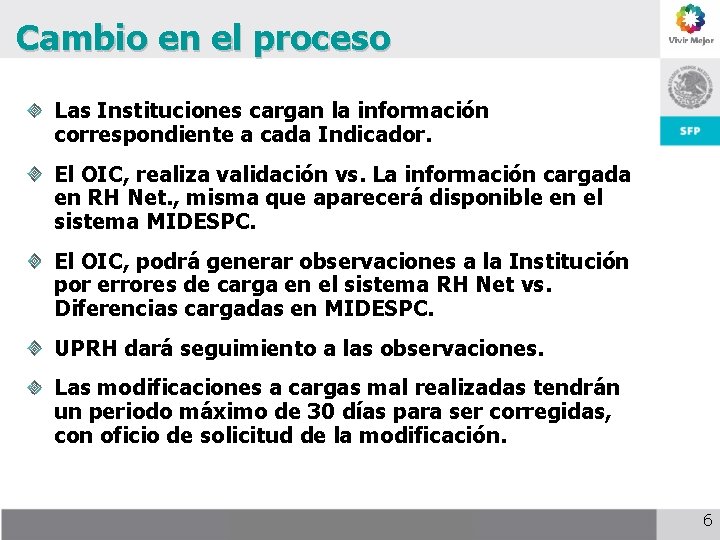 Cambio en el proceso

Vivir Mejor

SFP

Las Instituciones cargan la información correspondiente a cada Indicador.

El OIC, realiza validación vs. La información cargada en RH Net., misma que aparecerá disponible en el sistema MIDESPC.

El OIC, podrá generar observaciones a la Institución por errores de carga en el sistema RH Net vs. Diferencias cargadas en MIDESPC.

UPRH dará seguimiento a las observaciones.

Las modificaciones a cargas mal realizadas tendrán un periodo máximo de 30 días para ser corregidas, con oficio de solicitud de la modificación.

6